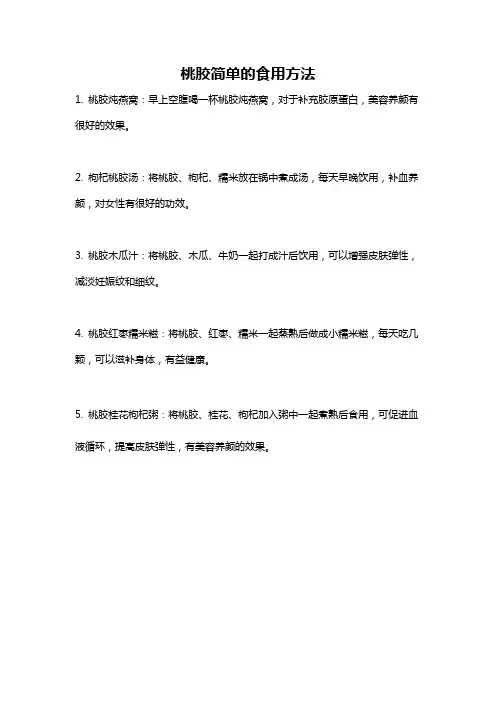 桃胶简单的食用方法

1. 桃胶炖燕窝：早上空腹喝一杯桃胶炖燕窝，对于补充胶原蛋白，美容养颜有很好的效果。

2. 枸杞桃胶汤：将桃胶、枸杞、糯米放在锅中煮成汤，每天早晚饮用，补血养颜，对女性有很好的功效。

3. 桃胶木瓜汁：将桃胶、木瓜、牛奶一起打成汁后饮用，可以增强皮肤弹性，减淡妊娠纹和细纹。

4. 桃胶红枣糯米糍：将桃胶、红枣、糯米一起蒸熟后做成小糯米糍，每天吃几颗，可以滋补身体，有益健康。

5. 桃胶桂花枸杞粥：将桃胶、桂花、枸杞加入粥中一起煮熟后食用，可促进血液循环，提高皮肤弹性，有美容养颜的效果。